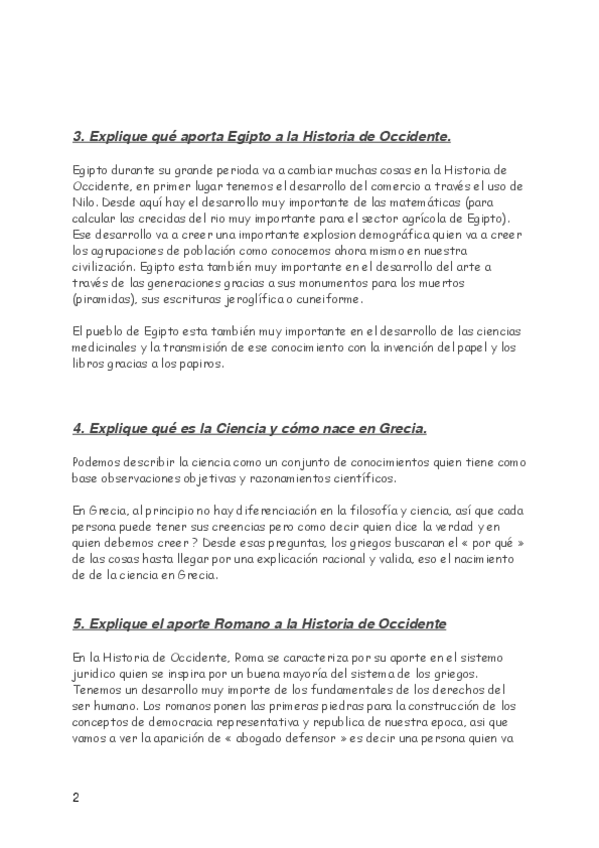 3. Explique qué aporta Egipto a la Historia de Occidente.

Egipto durante su grande perioda va a cambiar muchas cosas en la Historia de Occidente, en primer lugar tenemos el desarrollo del comercio a través el uso de Nilo. Desde aquí hay el desarrollo muy importante de las matemáticas (para calcular las crecidas del rio muy importante para el sector agrícola de Egipto). Ese desarrollo va a creer una importante explosion demográfica quien va a creer los agrupaciones de población como conocemos ahora mismo en nuestra civilización. Egipto esta también muy importante en el desarrollo del arte a través de las generaciones gracias a sus monumentos para los muertos (piramidas), sus escrituras jeroglífica o cuneiforme.

El pueblo de Egipto esta también muy importante en el desarrollo de las ciencias medicinales y la transmisión de ese conocimiento con la invención del papel y los libros gracias a los papiros.

4. Explique qué es la Ciencia y cómo nace en Grecia.

Podemos describir la ciencia como un conjunto de conocimientos quien tiene como base observaciones objetivas y razonamientos científicos.

En Grecia, al principio no hay diferenciación en la filosofía y ciencia, así que cada persona puede tener sus creencias pero como decir quien dice la verdad y en quien debemos creer ? Desde esas preguntas, los griegos buscaran el « por qué » de las cosas hasta llegar por una explicación racional y valida, eso el nacimiento de de la ciencia en Grecia.

5. Explique el aporte Romano a la Historia de Occidente

En la Historia de Occidente, Roma se caracteriza por su aporte en el sistemo juridico quien se inspira por un buena mayoría del sistema de los griegos. Tenemos un desarrollo muy importe de los fundamentales de los derechos del ser humano. Los romanos ponen las primeras piedras para la construcción de los conceptos de democracia representativa y republica de nuestra epoca, asi que vamos a ver la aparición de « abogado defensor » es decir una persona quien va

2